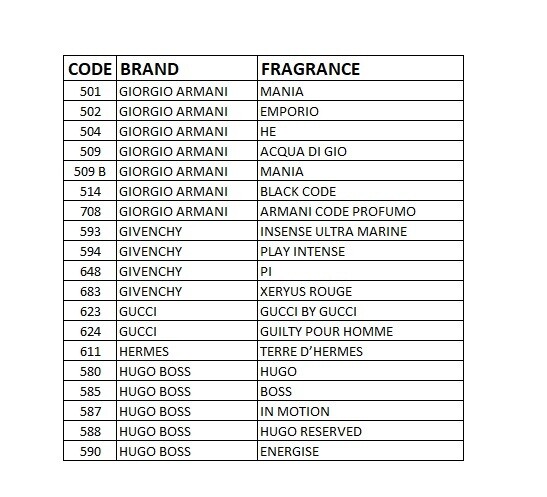 | CODE | BRAND | FRAGRANCE |
|---|---|---|
| 501 | GIORGIO ARMANI | MANIA |
| 502 | GIORGIO ARMANI | EMPORIO |
| 504 | GIORGIO ARMANI | HE |
| 509 | GIORGIO ARMANI | ACQUA DI GIO |
| 509 B | GIORGIO ARMANI | MANIA |
| 514 | GIORGIO ARMANI | BLACK CODE |
| 708 | GIORGIO ARMANI | ARMANI CODE PROFUMO |
| 593 | GIVENCHY | INSENSE ULTRA MARINE |
| 594 | GIVENCHY | PLAY INTENSE |
| 648 | GIVENCHY | PI |
| 683 | GIVENCHY | XERYUS ROUGE |
| 623 | GUCCI | GUCCI BY GUCCI |
| 624 | GUCCI | GUILTY POUR HOMME |
| 611 | HERMES | TERRE D'HERMES |
| 580 | HUGO BOSS | HUGO |
| 585 | HUGO BOSS | BOSS |
| 587 | HUGO BOSS | IN MOTION |
| 588 | HUGO BOSS | HUGO RESERVED |
| 590 | HUGO BOSS | ENERGISE |